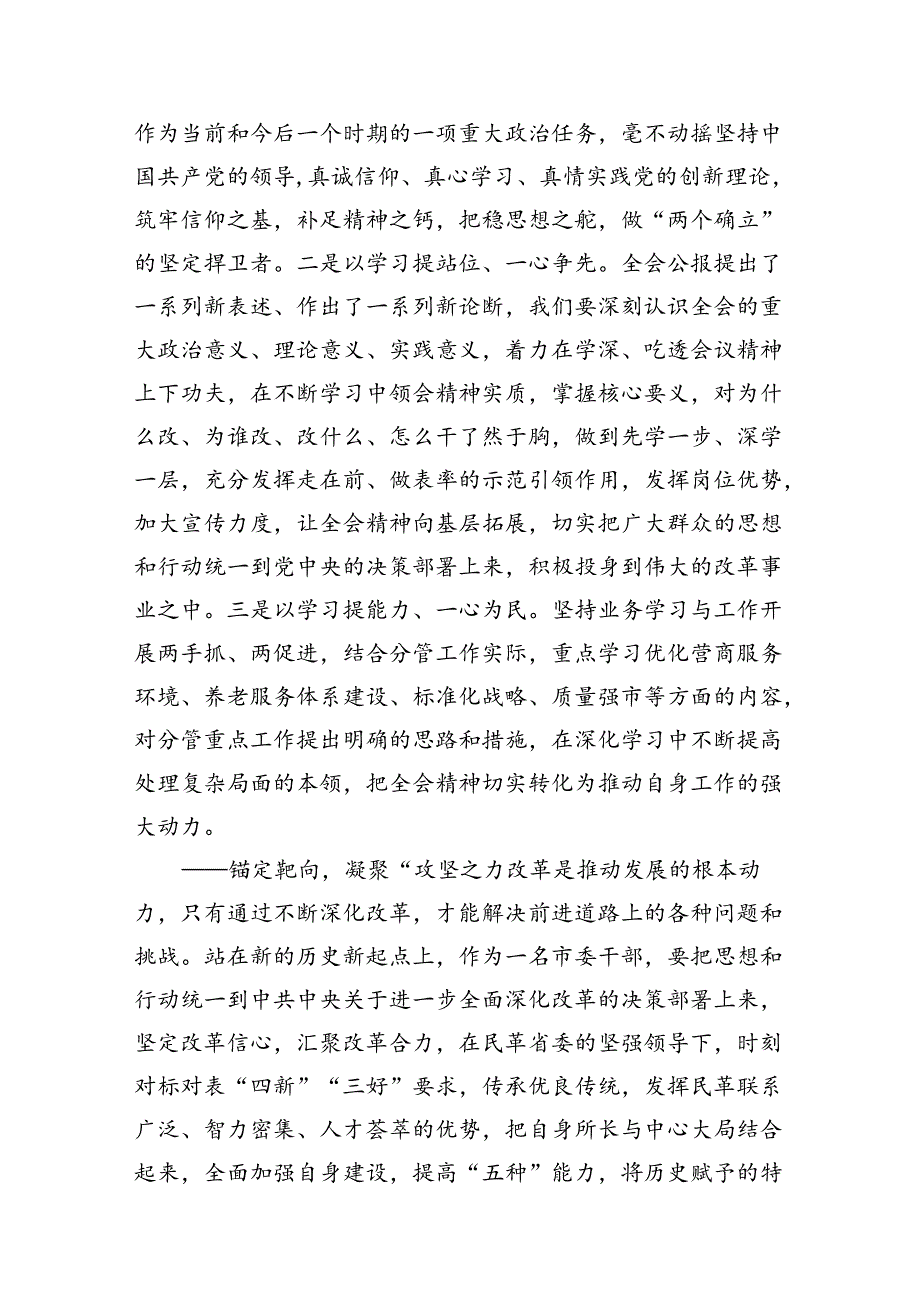 作为当前和今后一个时期的一项重大政治任务，毫不动摇坚持中国共产党的领导，真诚信仰、真心学习、真情实践党的创新理论，筑牢信仰之基，补足精神之钙，把稳思想之舵，做“两个确立”的坚定捍卫者。二是以学习提站位、一心争先。全会公报提出了一系列新表述、作出了一系列新论断，我们要深刻认识全会的重大政治意义、理论意义、实践意义，着力在学深、吃透会议精神上下功夫，在不断学习中领会精神实质，掌握核心要义，对为什么改、为谁改、改什么、怎么干了然于胸，做到先学一步、深学一层，充分发挥走在前、做表率的示范引领作用，发挥岗位优势，加大宣传力度，让全会精神向基层拓展，切实把广大群众的思想和行动统一到党中央的决策部署上来，积极投身到伟大的改革事业之中。三是以学习提能力、一心为民。坚持业务学习与工作开展两手抓、两促进，结合分管工作实际，重点学习优化营商服务环境、养老服务体系建设、标准化战略、质量强市等方面的内容，对分管重点工作提出明确的思路和措施，在深化学习中不断提高处理复杂局面的本领，把全会精神切实转化为推动自身工作的强大动力。

——锚定靶向，凝聚“攻坚之力改革是推动发展的根本动力，只有通过不断深化改革，才能解决前进道路上的各种问题和挑战。站在新的历史新起点上，作为一名市委干部，要把思想和行动统一到中共中央关于进一步全面深化改革的决策部署上来，坚定改革信心，汇聚改革合力，在民革省委的坚强领导下，时刻对标对表“四新”“三好”要求，传承优良传统，发挥民革联系广泛、智力密集、人才荟萃的优势，把自身所长与中心大局结合起来，全面加强自身建设，提高“五种”能力，将历史赋予的特